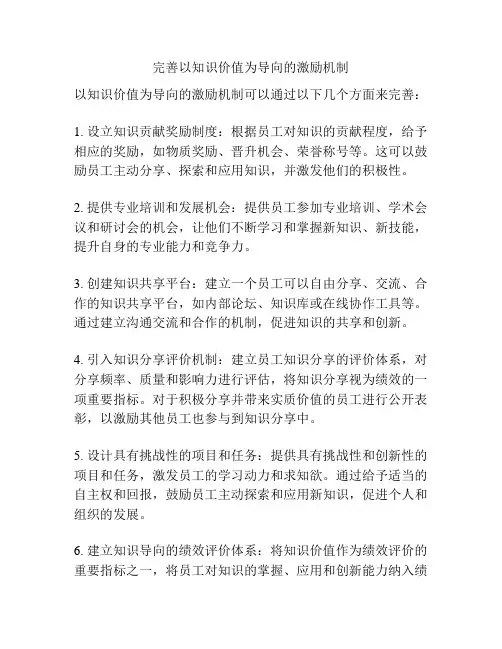 完善以知识价值为导向的激励机制

以知识价值为导向的激励机制可以通过以下几个方面来完善：

1. 设立知识贡献奖励制度：根据员工对知识的贡献程度，给予相应的奖励，如物质奖励、晋升机会、荣誉称号等。这可以鼓励员工主动分享、探索和应用知识，并激发他们的积极性。

2. 提供专业培训和发展机会：提供员工参加专业培训、学术会议和研讨会的机会，让他们不断学习和掌握新知识、新技能，提升自身的专业能力和竞争力。

3. 创建知识共享平台：建立一个员工可以自由分享、交流、合作的知识共享平台，如内部论坛、知识库或在线协作工具等。通过建立沟通交流和合作的机制，促进知识的共享和创新。

4. 引入知识分享评价机制：建立员工知识分享的评价体系，对分享频率、质量和影响力进行评估，将知识分享视为绩效的一项重要指标。对于积极分享并带来实质价值的员工进行公开表彰，以激励其他员工也参与到知识分享中。

5. 设计具有挑战性的项目和任务：提供具有挑战性和创新性的项目和任务，激发员工的学习动力和求知欲。通过给予适当的自主权和回报，鼓励员工主动探索和应用新知识，促进个人和组织的发展。

6. 建立知识导向的绩效评价体系：将知识价值作为绩效评价的重要指标之一，将员工对知识的掌握、应用和创新能力纳入绩